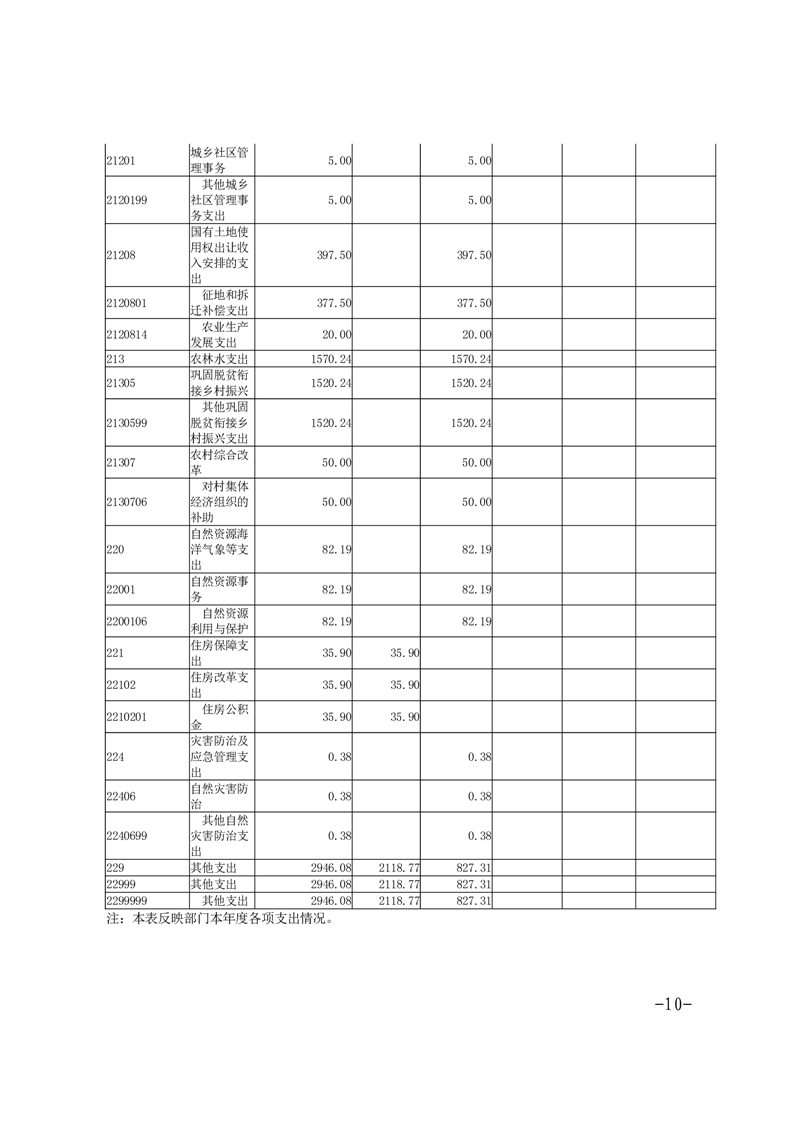 | | | | | | | | |
|---|---|---|---|---|---|---|---|
| 21201 | 城乡社区管理事务 | 5.00 | | 5.00 | | | |
| 2120199 | 其他城乡社区管理事务支出 | 5.00 | | 5.00 | | | |
| 21208 | 国有土地使用权出让收入安排的支出 | 397.50 | | 397.50 | | | |
| 2120801 | 征地和拆迁补偿支出 | 377.50 | | 377.50 | | | |
| 2120814 | 农业生产发展支出 | 20.00 | | 20.00 | | | |
| 213 | 农林水支出 | 1570.24 | | 1570.24 | | | |
| 21305 | 巩固脱贫衔接乡村振兴 | 1520.24 | | 1520.24 | | | |
| 2130599 | 其他巩固脱贫衔接乡村振兴支出 | 1520.24 | | 1520.24 | | | |
| 21307 | 农村综合改革 | 50.00 | | 50.00 | | | |
| 2130706 | 对村集体经济组织的补助 | 50.00 | | 50.00 | | | |
| 220 | 自然资源海洋气象等支出 | 82.19 | | 82.19 | | | |
| 22001 | 自然资源事务 | 82.19 | | 82.19 | | | |
| 2200106 | 自然资源利用与保护 | 82.19 | | 82.19 | | | |
| 221 | 住房保障支出 | 35.90 | 35.90 | | | | |
| 22102 | 住房改革支出 | 35.90 | 35.90 | | | | |
| 2210201 | 住房公积金 | 35.90 | 35.90 | | | | |
| 224 | 灾害防治及应急管理支出 | 0.38 | | 0.38 | | | |
| 22406 | 自然灾害防治 | 0.38 | | 0.38 | | | |
| 2240699 | 其他自然灾害防治支出 | 0.38 | | 0.38 | | | |
| 229 | 其他支出 | 2946.08 | 2118.77 | 827.31 | | | |
| 22999 | 其他支出 | 2946.08 | 2118.77 | 827.31 | | | |
| 2299999 | 其他支出 | 2946.08 | 2118.77 | 827.31 | | | |

注：本表反映部门本年度各项支出情况。

-10-